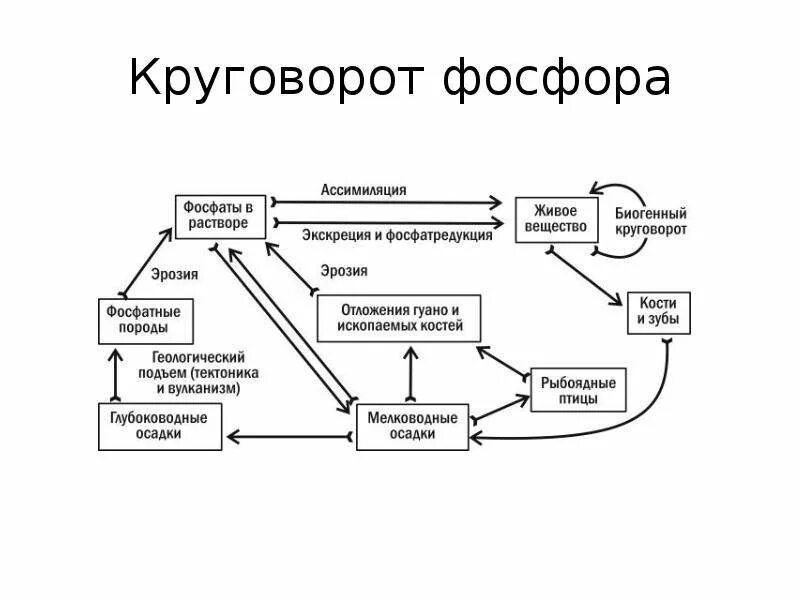 Круговорот фосфора

Фосфаты в растворе

Ассимиляция

Экскреция и фосфатредукция

Живое вещество

Биогенный круговорот

Эрозия

Эрозия

Фосфатные породы

Отложения гуано и ископаемых костей

Кости и зубы

Геологический подъем (тектоника и вулканизм)

Рыбоядные птицы

Глубоководные осадки

Мелководные осадки